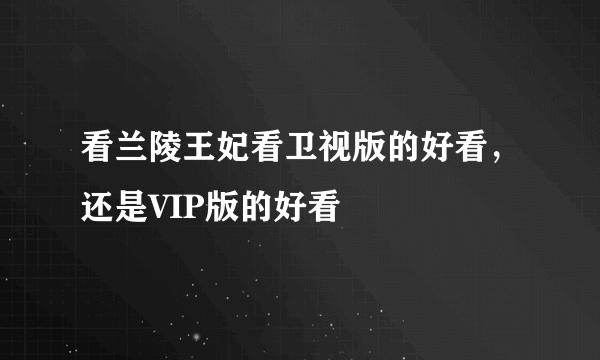 看兰陵王妃看卫视版的好看，还是VIP版的好看